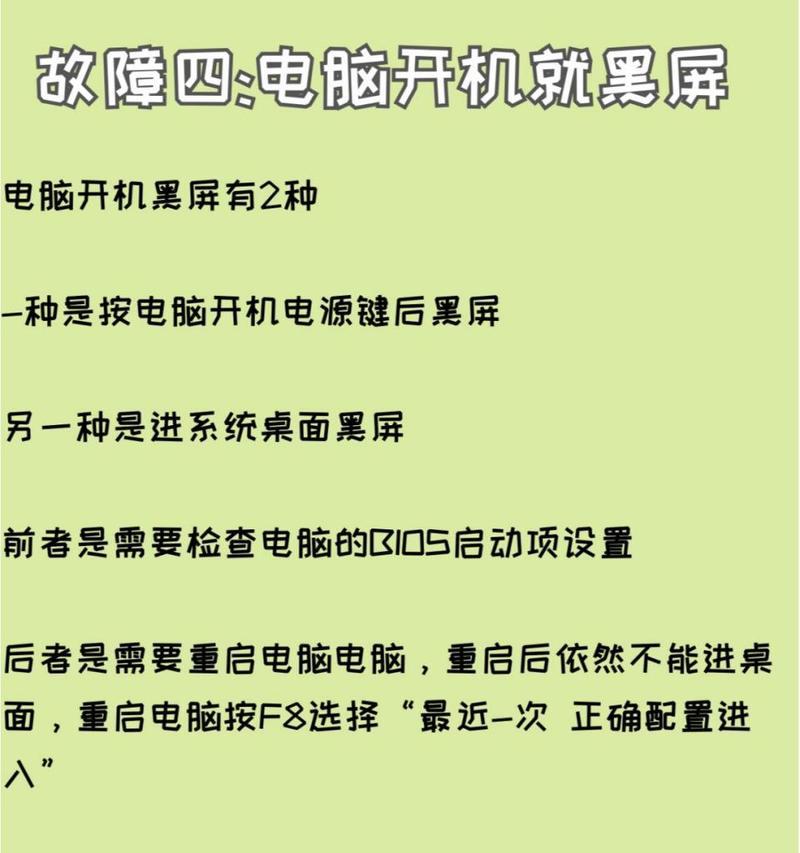 故障四:电脑开机就黑屏

电脑开机黑屏有2种

一种是按电脑开机电源键后黑屏

另一种是进系统桌面黑屏

前者是需要检查电脑的BIOS启动项设置

后者是需要重启电脑电脑，重启后依然不能进桌面，重启电脑按F8选择“最近一次 正确配置进入”